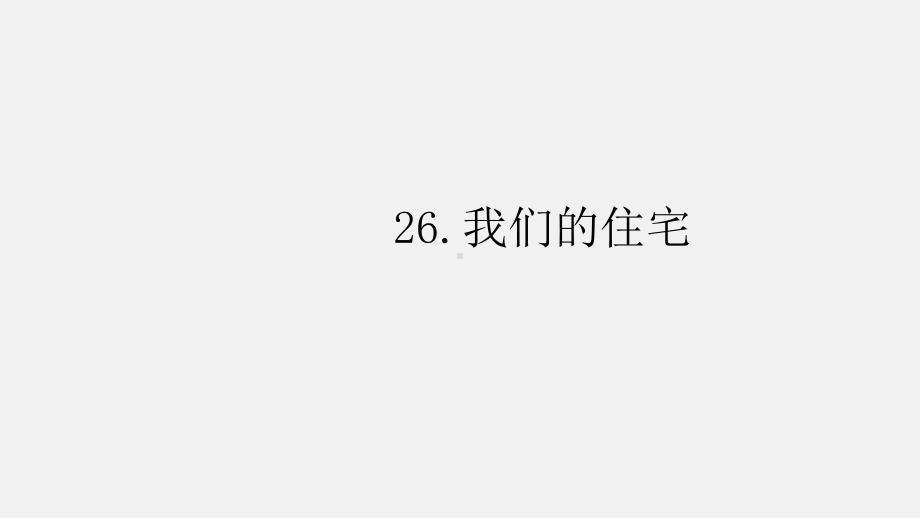 26. 我们的住宅